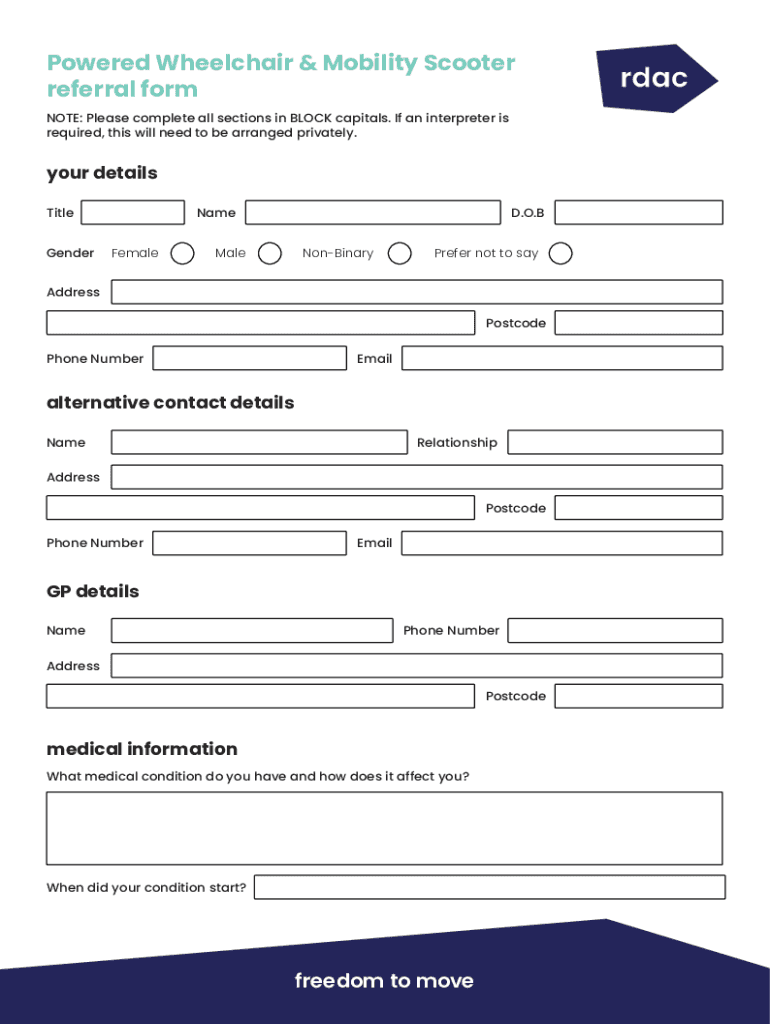 Powered Wheelchair & Mobility Scooter referral form

rdac

NOTE: Please complete all sections in BLOCK capitals. If an interpreter is required, this will need to be arranged privately.

your details

Title
Name
D.O.B
Gender Female Male Non-Binary Prefer not to say
Address
Postcode
Phone Number
Email

alternative contact details

Name
Relationship
Address
Postcode
Phone Number
Email

GP details

Name
Phone Number
Address
Postcode

medical information

What medical condition do you have and how does it affect you?

When did your condition start?

freedom to move